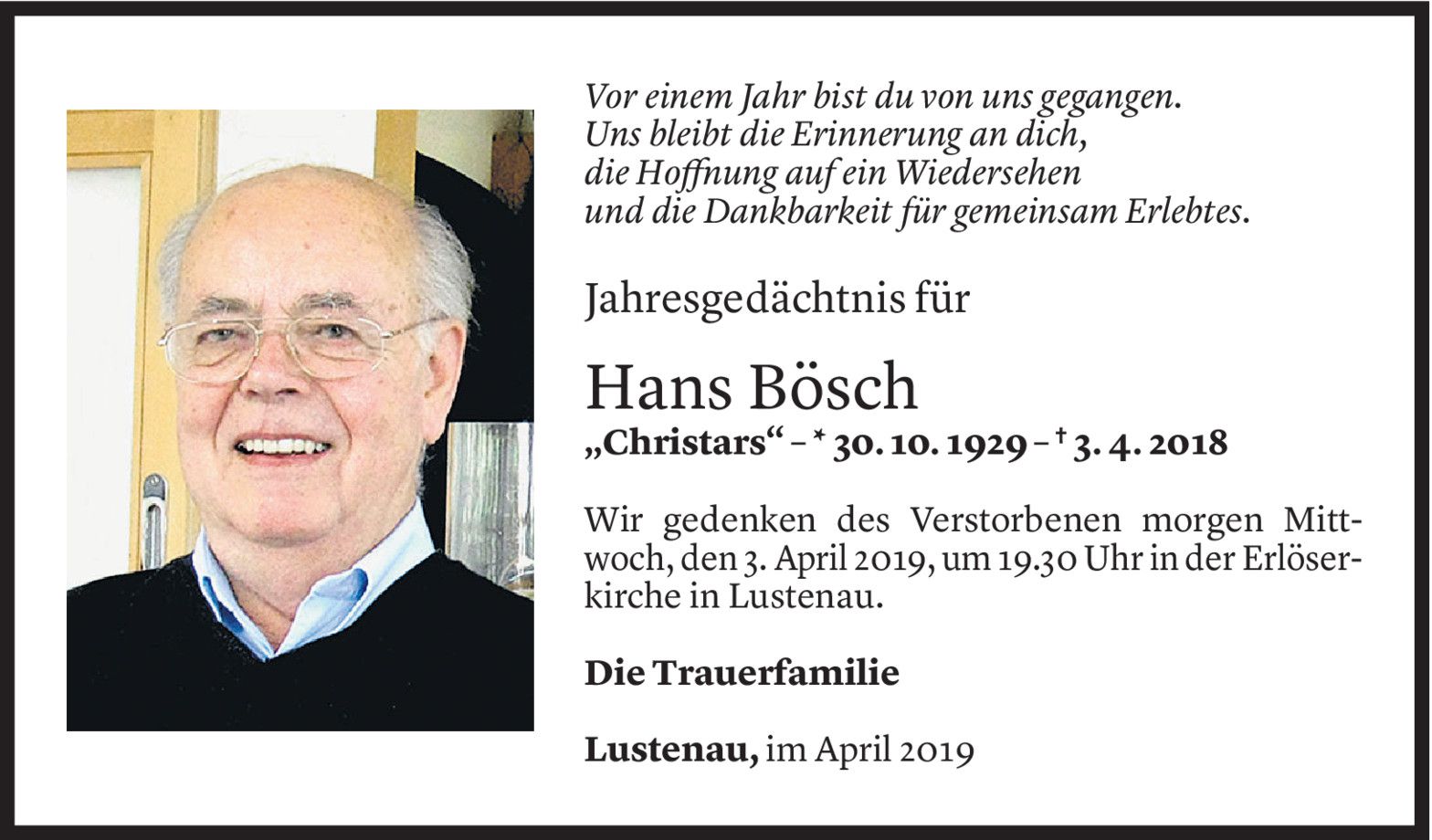 Vor einem Jahr bist du von uns gegangen.
Uns bleibt die Erinnerung an dich,
die Hoffnung auf ein Wiedersehen
und die Dankbarkeit für gemeinsam Erlebtes.

Jahresgedächtnis für

Hans Bösch

„Christars“ – * 30. 10. 1929 – † 3. 4. 2018

Wir gedenken des Verstorbenen morgen Mittwoch, den 3. April 2019, um 19.30 Uhr in der Erlöserkirche in Lustenau.

Die Trauerfamilie

Lustenau, im April 2019